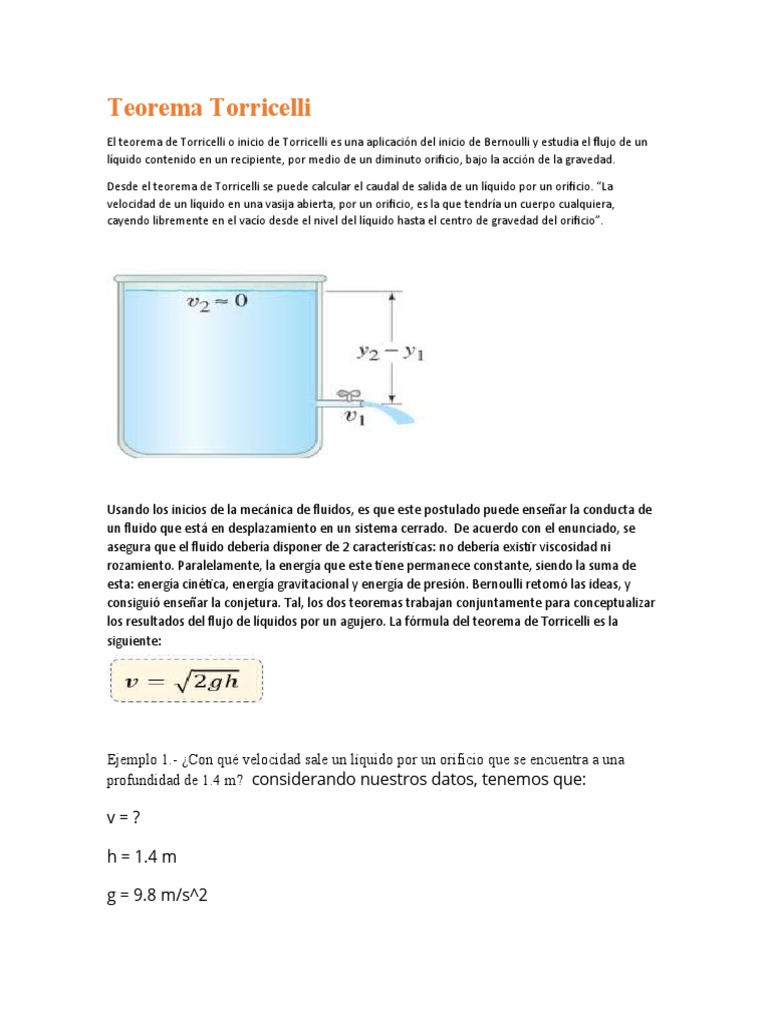 Teorema Torricelli

El teorema de Torricelli o inicio de Torricelli es una aplicación del inicio de Bernoulli y estudia el flujo de un líquido contenido en un recipiente, por medio de un diminuto orificio, bajo la acción de la gravedad.

Desde el teorema de Torricelli se puede calcular el caudal de salida de un líquido por un orificio. "La velocidad de un líquido en una vasija abierta, por un orificio, es la que tendría un cuerpo cualquiera, cayendo libremente en el vacío desde el nivel del líquido hasta el centro de gravedad del orificio".

$v_2 \approx 0$

$y_2 - y_1$

$v_1$

Usando los inicios de la mecánica de fluidos, es que este postulado puede enseñar la conducta de un fluido que está en desplazamiento en un sistema cerrado. De acuerdo con el enunciado, se asegura que el fluido debería disponer de 2 características: no debería existir viscosidad ni rozamiento. Paralelamente, la energía que este tiene permanece constante, siendo la suma de esta: energía cinética, energía gravitacional y energía de presión. Bernoulli retomó las ideas, y consiguió enseñar la conjetura. Tal, los dos teoremas trabajan conjuntamente para conceptualizar los resultados del flujo de líquidos por un agujero. La fórmula del teorema de Torricelli es la siguiente:

$v = \sqrt{2gh}$

Ejemplo 1.- ¿Con qué velocidad sale un líquido por un orificio que se encuentra a una profundidad de 1.4 m? considerando nuestros datos, tenemos que:

v = ?

h = 1.4 m

g = 9.8 m/s^2